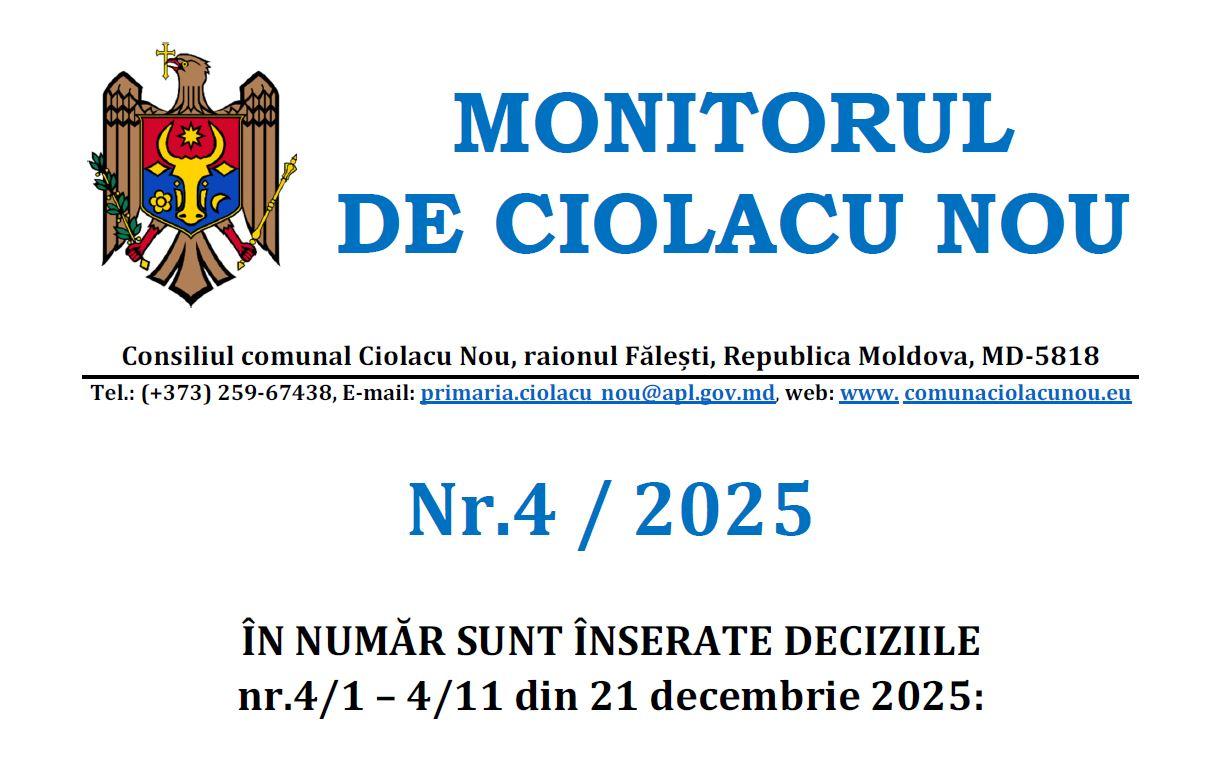 MONITORUL
DE CIOLACU NOU

Consiliul comunal Ciolacu Nou, raionul Fălești, Republica Moldova, MD-5818
Tel.: (+373) 259-67438, E-mail: primaria.ciolacu_nou@apl.gov.md, web: www. comunaciolacunou.eu

Nr.4 / 2025

ÎN NUMĂR SUNT ÎNSERATE DECIZIILE
nr.4/1 – 4/11 din 21 decembrie 2025: